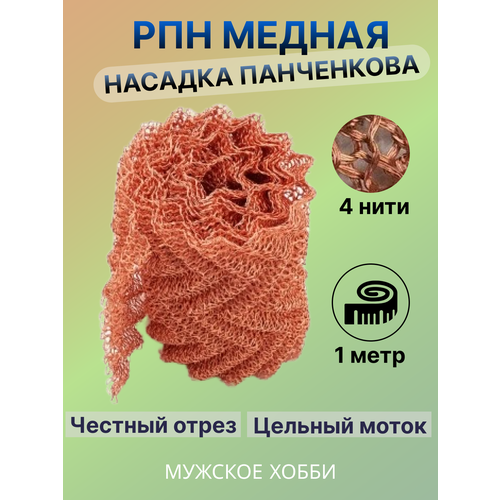 РПН МЕДНАЯ
НАСАДКА ПАНЧЕНКОВА

4 нити

1 метр

Честный отрез

Цельный моток

МУЖСКОЕ ХОББИ